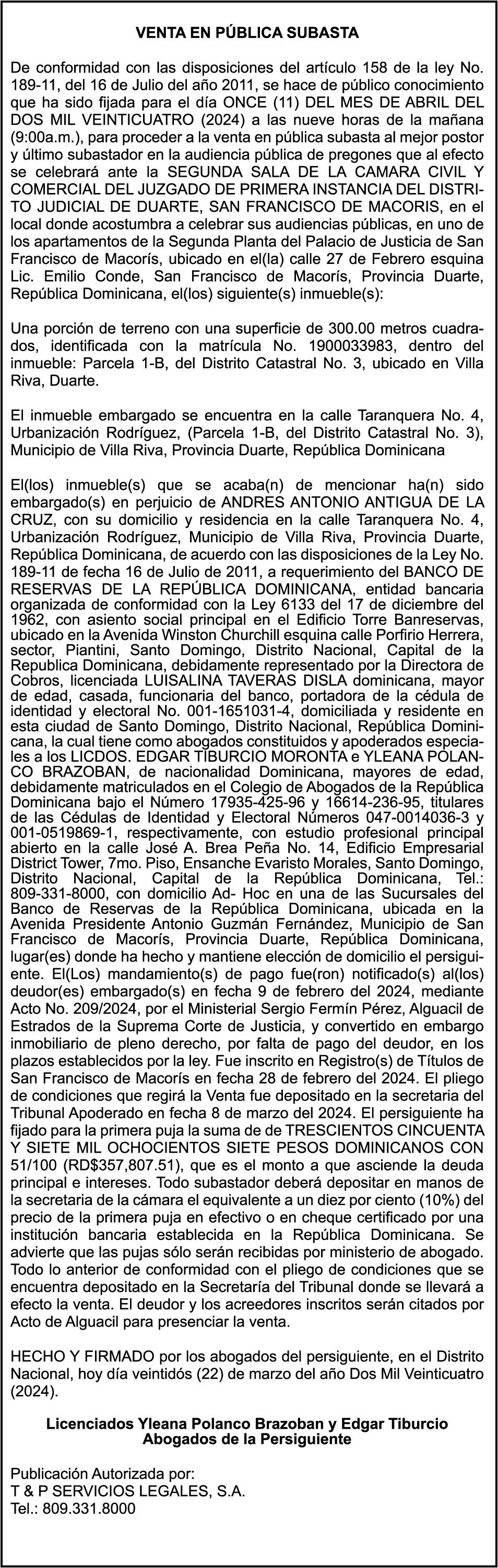 VENTA EN PÚBLICA SUBASTA

De conformidad con las disposiciones del artículo 158 de la ley No. 189-11, del 16 de Julio del año 2011, se hace de público conocimiento que ha sido fijada para el día ONCE (11) DEL MES DE ABRIL DEL DOS MIL VEINTICUATRO (2024) a las nueve horas de la mañana (9:00a.m.), para proceder a la venta en pública subasta al mejor postor y último subastador en la audiencia pública de pregones que al efecto se celebrará ante la SEGUNDA SALA DE LA CAMARA CIVIL Y COMERCIAL DEL JUZGADO DE PRIMERA INSTANCIA DEL DISTRITO JUDICIAL DE DUARTE, SAN FRANCISCO DE MACORIS, en el local donde acostumbra a celebrar sus audiencias públicas, en uno de los apartamentos de la Segunda Planta del Palacio de Justicia de San Francisco de Macorís, ubicado en el(la) calle 27 de Febrero esquina Lic. Emilio Conde, San Francisco de Macorís, Provincia Duarte, República Dominicana, el(los) siguiente(s) inmueble(s):

Una porción de terreno con una superficie de 300.00 metros cuadrados, identificada con la matrícula No. 1900033983, dentro del inmueble: Parcela 1-B, del Distrito Catastral No. 3, ubicado en Villa Riva, Duarte.

El inmueble embargado se encuentra en la calle Taranquera No. 4, Urbanización Rodríguez, (Parcela 1-B, del Distrito Catastral No. 3), Municipio de Villa Riva, Provincia Duarte, República Dominicana

El(los) inmueble(s) que se acaba(n) de mencionar ha(n) sido embargado(s) en perjuicio de ANDRES ANTONIO ANTIGUA DE LA CRUZ, con su domicilio y residencia en la calle Taranquera No. 4, Urbanización Rodríguez, Municipio de Villa Riva, Provincia Duarte, República Dominicana, de acuerdo con las disposiciones de la Ley No. 189-11 de fecha 16 de Julio de 2011, a requerimiento del BANCO DE RESERVAS DE LA REPÚBLICA DOMINICANA, entidad bancaria organizada de conformidad con la Ley 6133 del 17 de diciembre del 1962, con asiento social principal en el Edificio Torre Banreservas, ubicado en la Avenida Winston Churchill esquina calle Porfirio Herrera, sector, Piantini, Santo Domingo, Distrito Nacional, Capital de la Republica Dominicana, debidamente representado por la Directora de Cobros, licenciada LUISALINA TAVERAS DISLA dominicana, mayor de edad, casada, funcionaria del banco, portadora de la cédula de identidad y electoral No. 001-1651031-4, domiciliada y residente en esta ciudad de Santo Domingo, Distrito Nacional, República Dominicana, la cual tiene como abogados constituidos y apoderados especiales a los LICDOS. EDGAR TIBURCIO MORONTA e YLEANA POLANCO BRAZOBAN, de nacionalidad Dominicana, mayores de edad, debidamente matriculados en el Colegio de Abogados de la República Dominicana bajo el Número 17935-425-96 y 16614-236-95, titulares de las Cédulas de Identidad y Electoral Números 047-0014036-3 y 001-0519869-1, respectivamente, con estudio profesional principal abierto en la calle José A. Brea Peña No. 14, Edificio Empresarial District Tower, 7mo. Piso, Ensanche Evaristo Morales, Santo Domingo, Distrito Nacional, Capital de la República Dominicana, Tel.: 809-331-8000, con domicilio Ad- Hoc en una de las Sucursales del Banco de Reservas de la República Dominicana, ubicada en la Avenida Presidente Antonio Guzmán Fernández, Municipio de San Francisco de Macorís, Provincia Duarte, República Dominicana, lugar(es) donde ha hecho y mantiene elección de domicilio el persiguiente. El(Los) mandamiento(s) de pago fue(ron) notificado(s) al(los) deudor(es) embargado(s) en fecha 9 de febrero del 2024, mediante Acto No. 209/2024, por el Ministerial Sergio Fermín Pérez, Alguacil de Estrados de la Suprema Corte de Justicia, y convertido en embargo inmobiliario de pleno derecho, por falta de pago del deudor, en los plazos establecidos por la ley. Fue inscrito en Registro(s) de Títulos de San Francisco de Macorís en fecha 28 de febrero del 2024. El pliego de condiciones que regirá la Venta fue depositado en la secretaria del Tribunal Apoderado en fecha 8 de marzo del 2024. El persiguiente ha fijado para la primera puja la suma de de TRESCIENTOS CINCUENTA Y SIETE MIL OCHOCIENTOS SIETE PESOS DOMINICANOS CON 51/100 (RD$357,807.51), que es el monto a que asciende la deuda principal e intereses. Todo subastador deberá depositar en manos de la secretaria de la cámara el equivalente a un diez por ciento (10%) del precio de la primera puja en efectivo o en cheque certificado por una institución bancaria establecida en la República Dominicana. Se advierte que las pujas sólo serán recibidas por ministerio de abogado. Todo lo anterior de conformidad con el pliego de condiciones que se encuentra depositado en la Secretaría del Tribunal donde se llevará a efecto la venta. El deudor y los acreedores inscritos serán citados por Acto de Alguacil para presenciar la venta.

HECHO Y FIRMADO por los abogados del persiguiente, en el Distrito Nacional, hoy día veintidós (22) de marzo del año Dos Mil Veinticuatro (2024).

Licenciados Yleana Polanco Brazoban y Edgar Tiburcio
Abogados de la Persiguiente

Publicación Autorizada por:
T & P SERVICIOS LEGALES, S.A.
Tel.: 809.331.8000